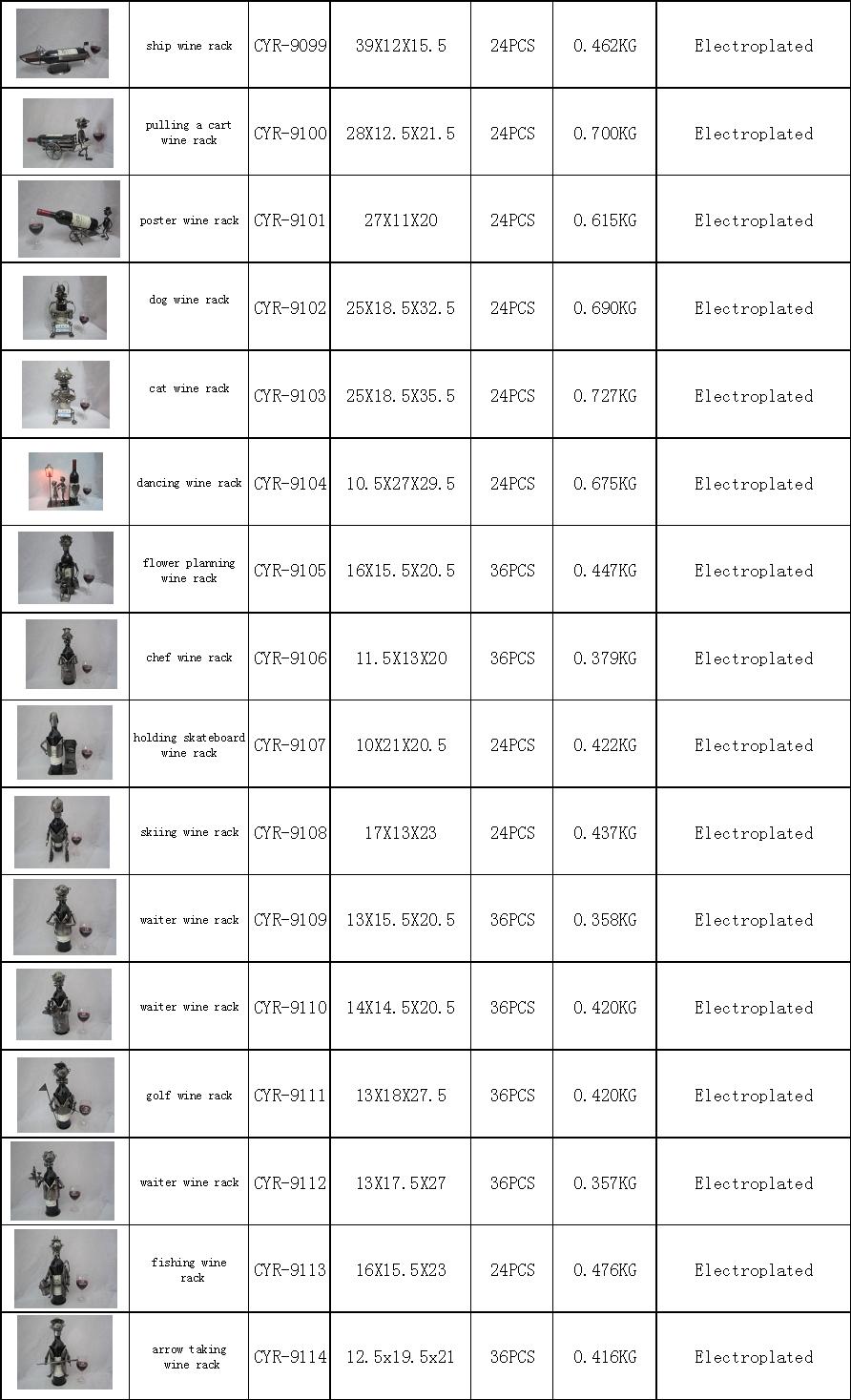 |  | ship wine rack | CYR-9099 | 39X12X15.5 | 24PCS | 0.462KG | Electroplated |
|---|---|---|---|---|---|---|
|  | pulling a cart wine rack | CYR-9100 | 28X12.5X21.5 | 24PCS | 0.700KG | Electroplated |
|  | poster wine rack | CYR-9101 | 27X11X20 | 24PCS | 0.615KG | Electroplated |
|  | dog wine rack | CYR-9102 | 25X18.5X32.5 | 24PCS | 0.690KG | Electroplated |
|  | cat wine rack | CYR-9103 | 25X18.5X35.5 | 24PCS | 0.727KG | Electroplated |
|  | dancing wine rack | CYR-9104 | 10.5X27X29.5 | 24PCS | 0.675KG | Electroplated |
|  | flower planning wine rack | CYR-9105 | 16X15.5X20.5 | 36PCS | 0.447KG | Electroplated |
|  | chef wine rack | CYR-9106 | 11.5X13X20 | 36PCS | 0.379KG | Electroplated |
|  | holding skateboard wine rack | CYR-9107 | 10X21X20.5 | 24PCS | 0.422KG | Electroplated |
|  | skiing wine rack | CYR-9108 | 17X13X23 | 24PCS | 0.437KG | Electroplated |
|  | waiter wine rack | CYR-9109 | 13X15.5X20.5 | 36PCS | 0.358KG | Electroplated |
|  | waiter wine rack | CYR-9110 | 14X14.5X20.5 | 36PCS | 0.420KG | Electroplated |
|  | golf wine rack | CYR-9111 | 13X18X27.5 | 36PCS | 0.420KG | Electroplated |
|  | waiter wine rack | CYR-9112 | 13X17.5X27 | 36PCS | 0.357KG | Electroplated |
|  | fishing wine rack | CYR-9113 | 16X15.5X23 | 24PCS | 0.476KG | Electroplated |
|  | arrow taking wine rack | CYR-9114 | 12.5x19.5x21 | 36PCS | 0.416KG | Electroplated |